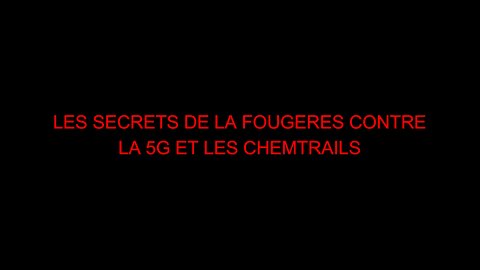 LES SECRETS DE LA FOUGERES CONTRE LA 5G ET LES CHEMTRAILS